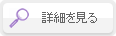 詳細を見る